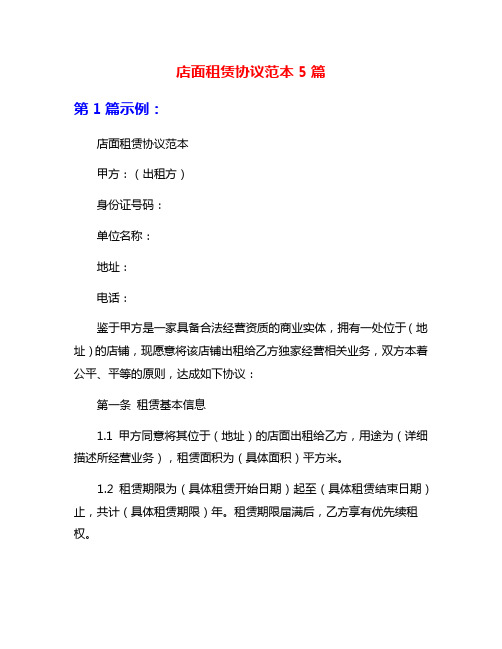 店面租赁协议范本 5 篇

第 1 篇示例：

店面租赁协议范本

甲方：（出租方）

身份证号码：

单位名称：

地址：

电话：

鉴于甲方是一家具备合法经营资质的商业实体，拥有一处位于（地址）的店铺，现愿意将该店铺出租给乙方独家经营相关业务，双方本着公平、平等的原则，达成如下协议：

第一条 租赁基本信息

1.1 甲方同意将其位于（地址）的店面出租给乙方，用途为（详细描述所经营业务），租赁面积为（具体面积）平方米。

1.2 租赁期限为（具体租赁开始日期）起至（具体租赁结束日期）止，共计（具体租赁期限）年。租赁期限届满后，乙方享有优先续租权。